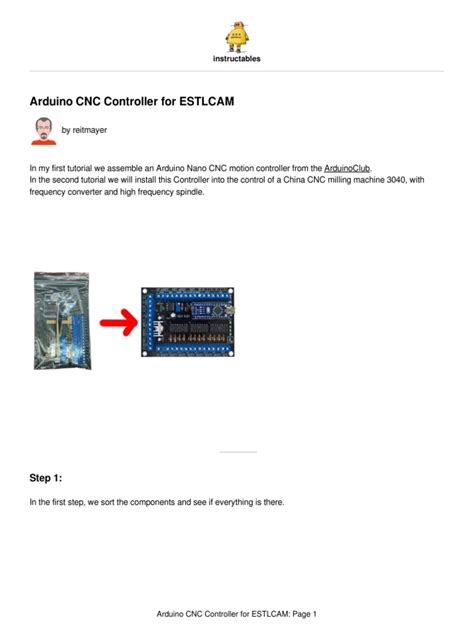 instructables

Arduino CNC Controller for ESTLCAM

by reitmayer

In my first tutorial we assemble an Arduino Nano CNC motion controller from the ArduinoClub.
In the second tutorial we will install this Controller into the control of a China CNC milling machine 3040, with frequency converter and high frequency spindle.

Step 1:

In the first step, we sort the components and see if everything is there.

Arduino CNC Controller for ESTLCAM: Page 1